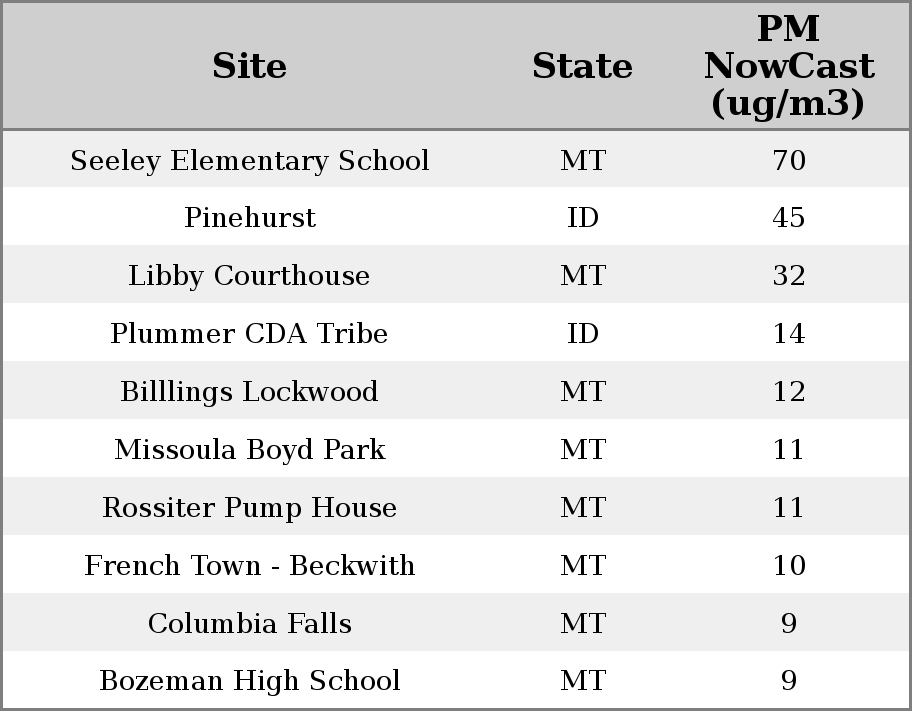 | Site | State | PM NowCast (ug/m3) |
|---|---|---|
| Seeley Elementary School | MT | 70 |
| Pinehurst | ID | 45 |
| Libby Courthouse | MT | 32 |
| Plummer CDA Tribe | ID | 14 |
| Billlings Lockwood | MT | 12 |
| Missoula Boyd Park | MT | 11 |
| Rossiter Pump House | MT | 11 |
| French Town - Beckwith | MT | 10 |
| Columbia Falls | MT | 9 |
| Bozeman High School | MT | 9 |